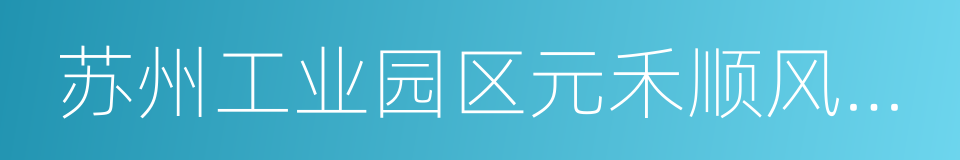 苏州工业园区元禾顺风...